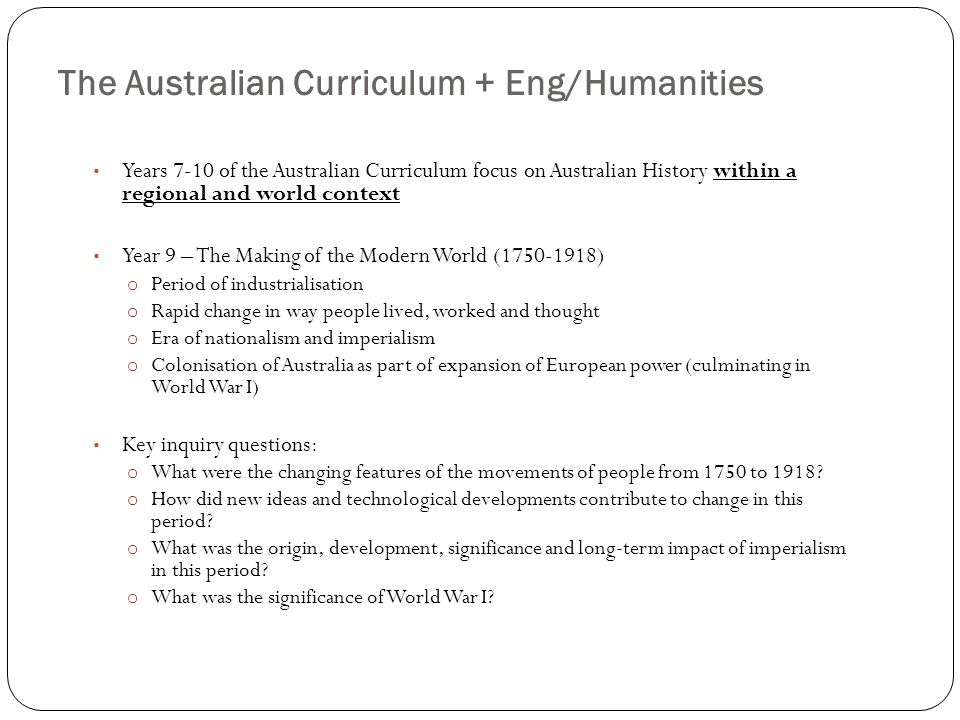 The Australian Curriculum + Eng/Humanities

• Years 7-10 of the Australian Curriculum focus on Australian History within a regional and world context

• Year 9 – The Making of the Modern World (1750-1918)
  o Period of industrialisation
  o Rapid change in way people lived, worked and thought
  o Era of nationalism and imperialism
  o Colonisation of Australia as part of expansion of European power (culminating in World War I)

• Key inquiry questions:
  o What were the changing features of the movements of people from 1750 to 1918?
  o How did new ideas and technological developments contribute to change in this period?
  o What was the origin, development, significance and long-term impact of imperialism in this period?
  o What was the significance of World War I?